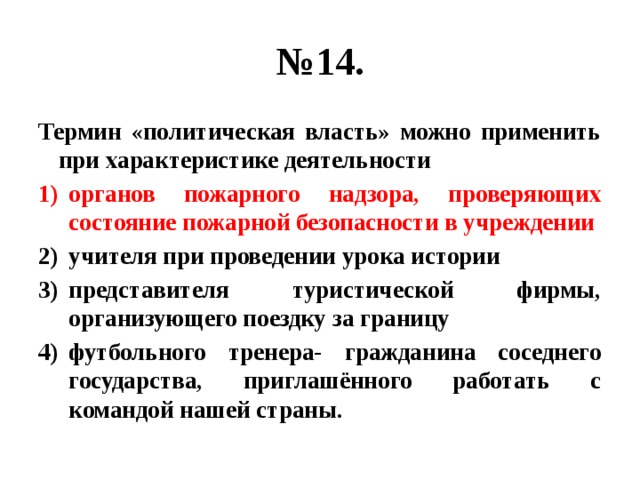 №14.

Термин «политическая власть» можно применить при характеристике деятельности

1) органов пожарного надзора, проверяющих состояние пожарной безопасности в учреждении
2) учителя при проведении урока истории
3) представителя туристической фирмы, организующего поездку за границу
4) футбольного тренера- гражданина соседнего государства, приглашённого работать с командой нашей страны.